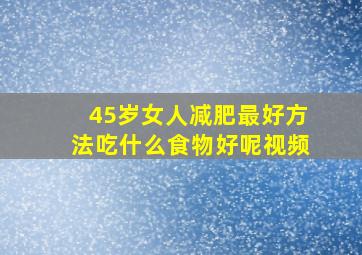 45岁女人减肥最好方法吃什么食物好呢视频